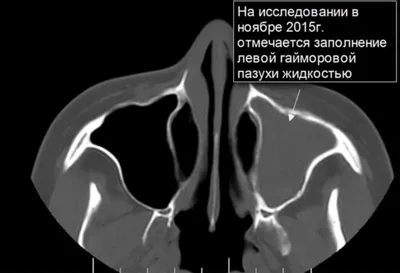 На исследовании в ноябре 2015г. отмечается заполнение левой гайморовой пазухи жидкостью